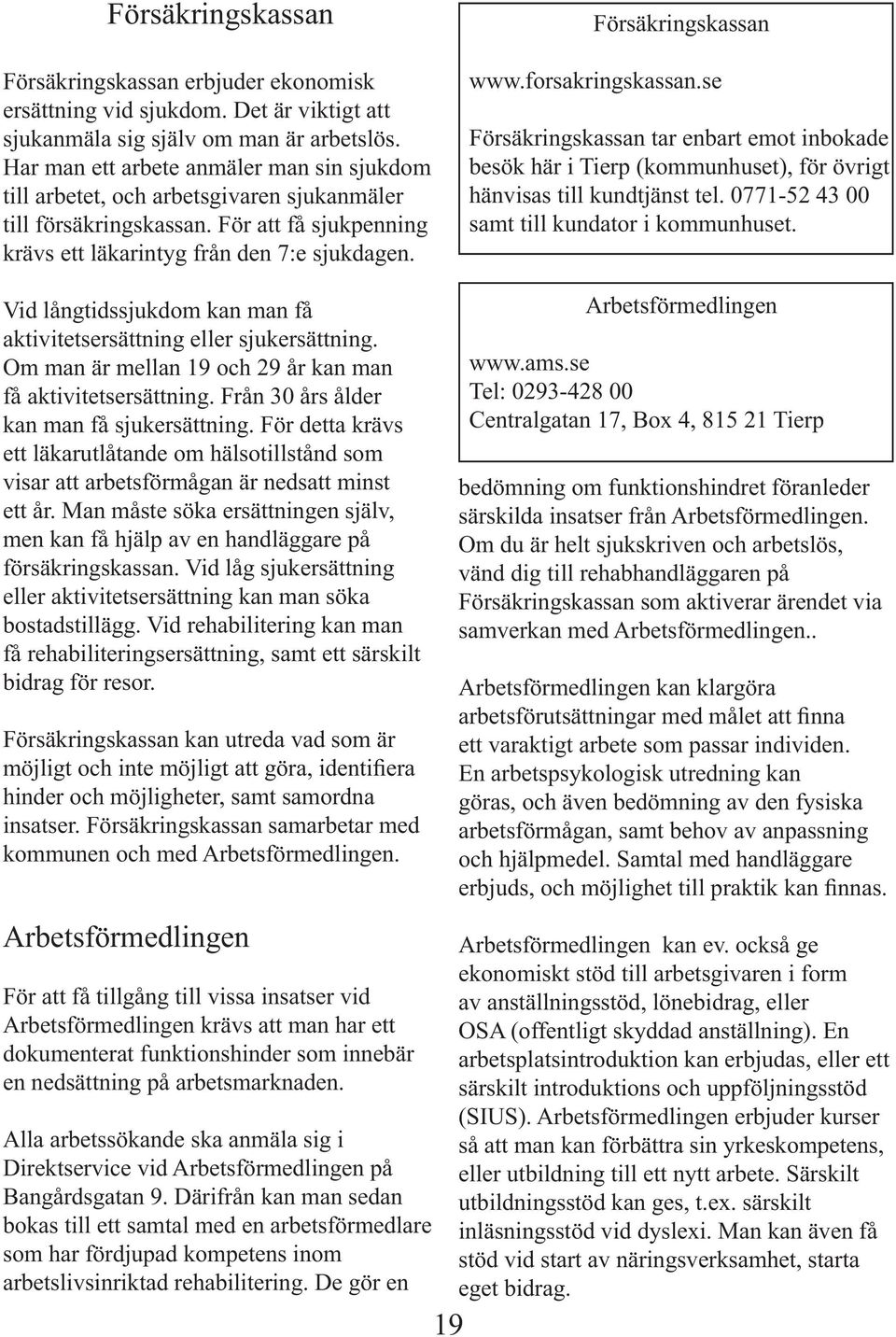 Försäkringskassan

Försäkringskassan erbjuder ekonomisk ersättning vid sjukdom. Det är viktigt att sjukanmäla sig själv om man är arbetslös. Har man ett arbete anmäler man sin sjukdom till arbetet, och arbetsgivaren sjukanmäler till försäkringskassan. För att få sjukpenning krävs ett läkarintyg från den 7:e sjukdagen.

Vid långtidssjukdom kan man få aktivitetsersättning eller sjukersättning. Om man är mellan 19 och 29 år kan man få aktivitetsersättning. Från 30 års ålder kan man få sjukersättning. För detta krävs ett läkarutlåtande om hälsotillstånd som visar att arbetsförmågan är nedsatt minst ett år. Man måste söka ersättningen själv, men kan få hjälp av en handläggare på försäkringskassan. Vid låg sjukersättning eller aktivitetsersättning kan man söka bostadstillägg. Vid rehabilitering kan man få rehabiliteringsersättning, samt ett särskilt bidrag för resor.

Försäkringskassan kan utreda vad som är möjligt och inte möjligt att göra, identifiera hinder och möjligheter, samt samordna insatser. Försäkringskassan samarbetar med kommunen och med Arbetsförmedlingen.

Arbetsförmedlingen

För att få tillgång till vissa insatser vid Arbetsförmedlingen krävs att man har ett dokumenterat funktionshinder som innebär en nedsättning på arbetsmarknaden.

Alla arbetssökande ska anmäla sig i Direktservice vid Arbetsförmedlingen på Bangårdsgatan 9. Därifrån kan man sedan bokas till ett samtal med en arbetsförmedlare som har fördjupad kompetens inom arbetslivsinriktad rehabilitering. De gör en

Försäkringskassan

www.forsakringskassan.se

Försäkringskassan tar enbart emot inbokade besök här i Tierp (kommunhuset), för övrigt hänvisas till kundtjänst tel. 0771-52 43 00 samt till kundator i kommunhuset.

Arbetsförmedlingen

www.ams.se
Tel: 0293-428 00
Centralgatan 17, Box 4, 815 21 Tierp

bedömning om funktionshindret föranleder särskilda insatser från Arbetsförmedlingen. Om du är helt sjukskriven och arbetslös, vänd dig till rehabhandläggaren på Försäkringskassan som aktiverar ärendet via samverkan med Arbetsförmedlingen..

Arbetsförmedlingen kan klargöra arbetsförutsättningar med målet att finna ett varaktigt arbete som passar individen. En arbetspsykologisk utredning kan göras, och även bedömning av den fysiska arbetsförmågan, samt behov av anpassning och hjälpmedel. Samtal med handläggare erbjuds, och möjlighet till praktik kan finnas.

Arbetsförmedlingen kan ev. också ge ekonomiskt stöd till arbetsgivaren i form av anställningsstöd, lönebidrag, eller OSA (offentligt skyddad anställning). En arbetsplatsintroduktion kan erbjudas, eller ett särskilt introduktions och uppföljningsstöd (SIUS). Arbetsförmedlingen erbjuder kurser så att man kan förbättra sin yrkeskompetens, eller utbildning till ett nytt arbete. Särskilt utbildningsstöd kan ges, t.ex. särskilt inläsningsstöd vid dyslexi. Man kan även få stöd vid start av näringsverksamhet, starta eget bidrag.

19